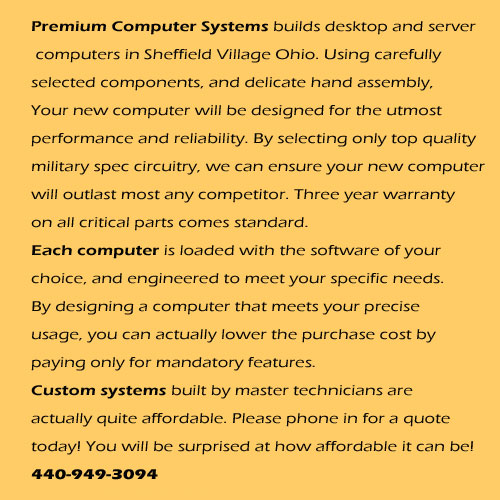 Premium Computer Systems builds desktop and server computers in Sheffield Village Ohio. Using carefully selected components, and delicate hand assembly, Your new computer will be designed for the utmost performance and reliability. By selecting only top quality military spec circuitry, we can ensure your new computer will outlast most any competitor. Three year warranty on all critical parts comes standard.

Each computer is loaded with the software of your choice, and engineered to meet your specific needs. By designing a computer that meets your precise usage, you can actually lower the purchase cost by paying only for mandatory features.

Custom systems built by master technicians are actually quite affordable. Please phone in for a quote today! You will be surprised at how affordable it can be!

440-949-3094